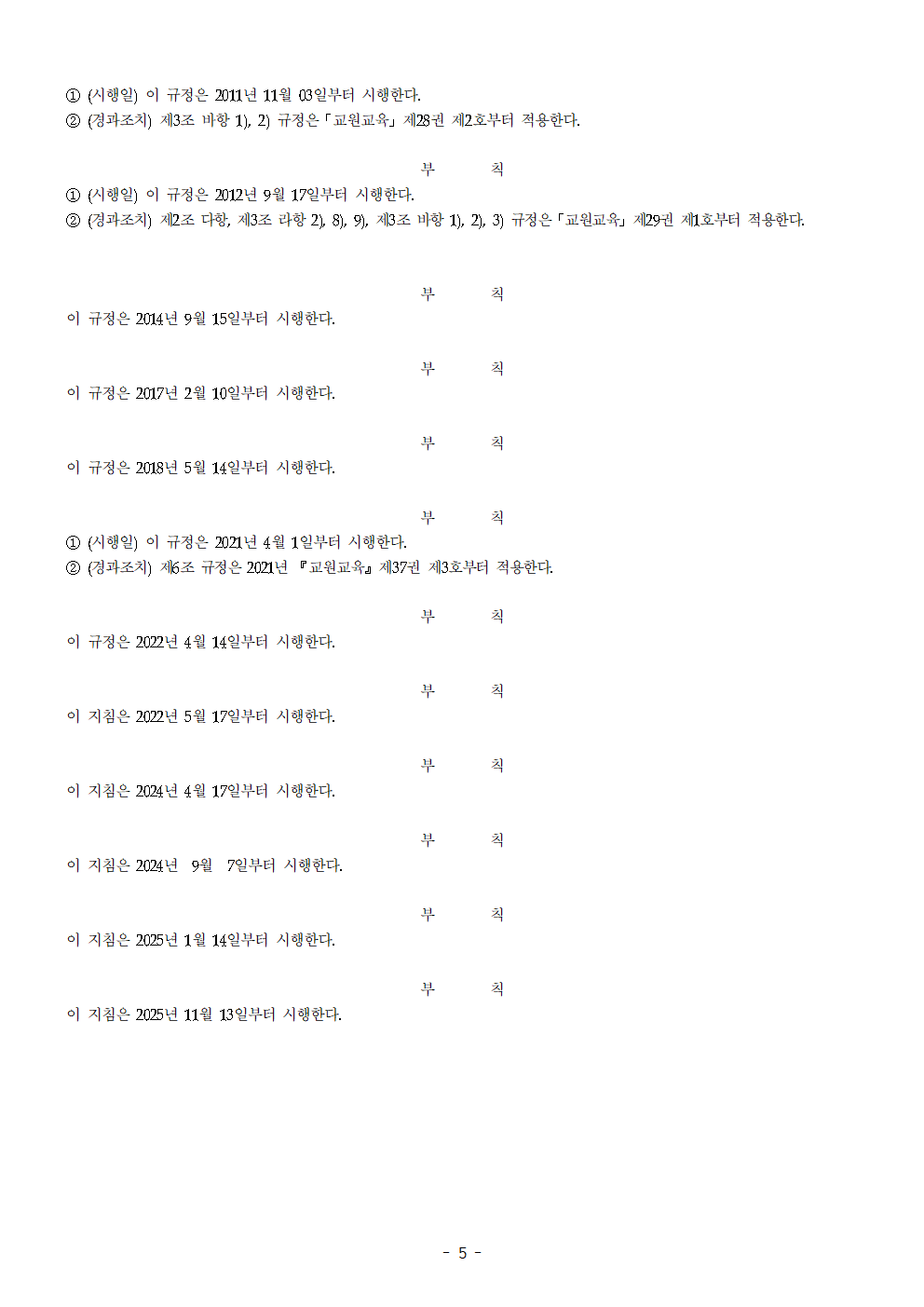 ① (시행일) 이 규정은 2011년 11월 03일부터 시행한다.
② (경과조치) 제3조 바항 1), 2) 규정은「교원교육」제28권 제2호부터 적용한다.

부 칙

① (시행일) 이 규정은 2012년 9월 17일부터 시행한다.
② (경과조치) 제2조 다항, 제3조 라항 2), 8), 9), 제3조 바항 1), 2), 3) 규정은「교원교육」제29권 제1호부터 적용한다.

부 칙

이 규정은 2014년 9월 15일부터 시행한다.

부 칙

이 규정은 2017년 2월 10일부터 시행한다.

부 칙

이 규정은 2018년 5월 14일부터 시행한다.

부 칙

① (시행일) 이 규정은 2021년 4월 1일부터 시행한다.
② (경과조치) 제6조 규정은 2021년 『교원교육』제37권 제3호부터 적용한다.

부 칙

이 규정은 2022년 4월 14일부터 시행한다.

부 칙

이 지침은 2022년 5월 17일부터 시행한다.

부 칙

이 지침은 2024년 4월 17일부터 시행한다.

부 칙

이 지침은 2024년 9월 7일부터 시행한다.

부 칙

이 지침은 2025년 1월 14일부터 시행한다.

부 칙

이 지침은 2025년 11월 13일부터 시행한다.

- 5 -